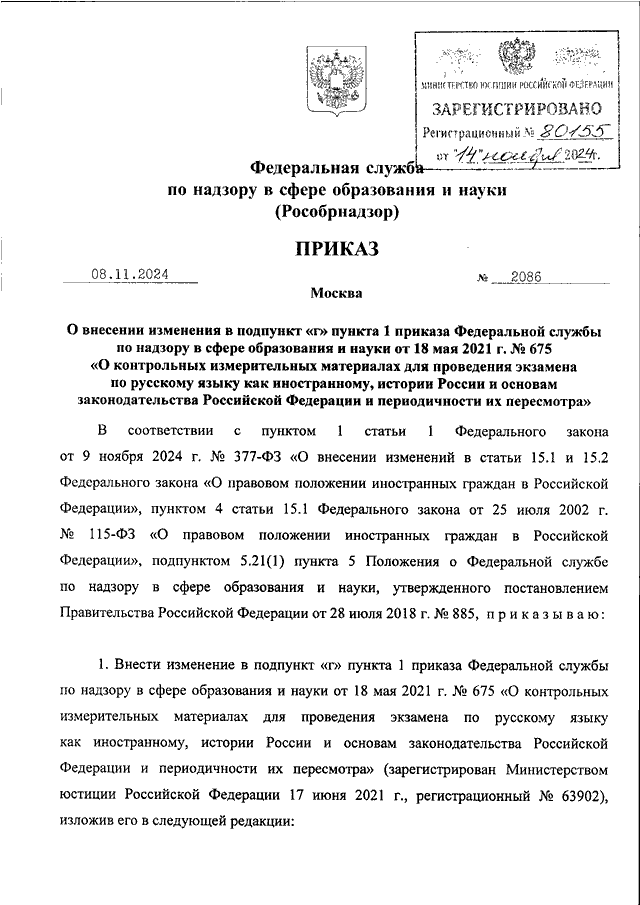 МИНИСТЕРСТВО ЮСТИЦИИ РОССИЙСКОЙ ФЕДЕРАЦИИ
ЗАРЕГИСТРИРОВАНО
Регистрационный № 80155
от "14" ноября 2024г.

Федеральная служба
по надзору в сфере образования и науки
(Рособрнадзор)

ПРИКАЗ

08.11.2024 № 2086

Москва

О внесении изменения в подпункт «г» пункта 1 приказа Федеральной службы по надзору в сфере образования и науки от 18 мая 2021 г. № 675 «О контрольных измерительных материалах для проведения экзамена по русскому языку как иностранному, истории России и основам законодательства Российской Федерации и периодичности их пересмотра»

В соответствии с пунктом 1 статьи 1 Федерального закона от 9 ноября 2024 г. № 377-ФЗ «О внесении изменений в статьи 15.1 и 15.2 Федерального закона «О правовом положении иностранных граждан в Российской Федерации», пунктом 4 статьи 15.1 Федерального закона от 25 июля 2002 г. № 115-ФЗ «О правовом положении иностранных граждан в Российской Федерации», подпунктом 5.21(1) пункта 5 Положения о Федеральной службе по надзору в сфере образования и науки, утвержденного постановлением Правительства Российской Федерации от 28 июля 2018 г. № 885, приказываю:

1. Внести изменение в подпункт «г» пункта 1 приказа Федеральной службы по надзору в сфере образования и науки от 18 мая 2021 г. № 675 «О контрольных измерительных материалах для проведения экзамена по русскому языку как иностранному, истории России и основам законодательства Российской Федерации и периодичности их пересмотра» (зарегистрирован Министерством юстиции Российской Федерации 17 июня 2021 г., регистрационный № 63902), изложив его в следующей редакции: